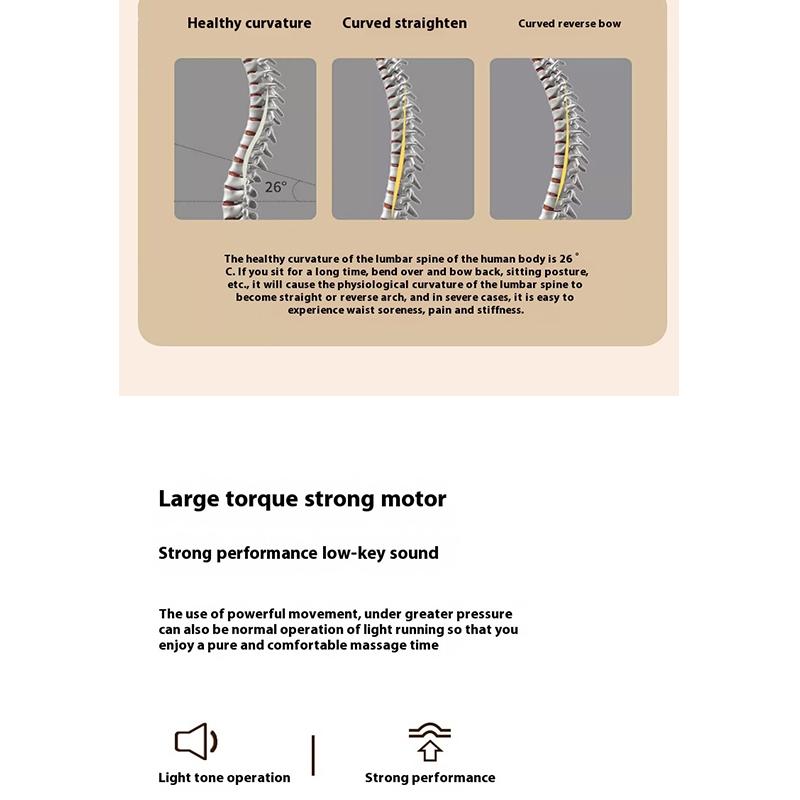 Healthy curvature

Curved straighten

Curved reverse bow

26°

The healthy curvature of the lumbar spine of the human body is 26 ° C. If you sit for a long time, bend over and bow back, sitting posture, etc., it will cause the physiological curvature of the lumbar spine to become straight or reverse arch, and in severe cases, it is easy to experience waist soreness, pain and stiffness.

Large torque strong motor

Strong performance low-key sound

The use of powerful movement, under greater pressure can also be normal operation of light running so that you enjoy a pure and comfortable massage time

Light tone operation

Strong performance